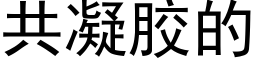 共凝胶的